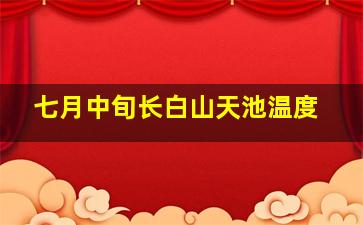 七月中旬长白山天池温度